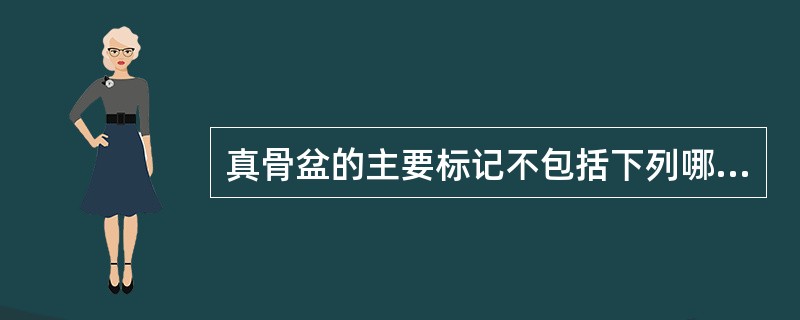 真骨盆的主要标记不包括下列哪...